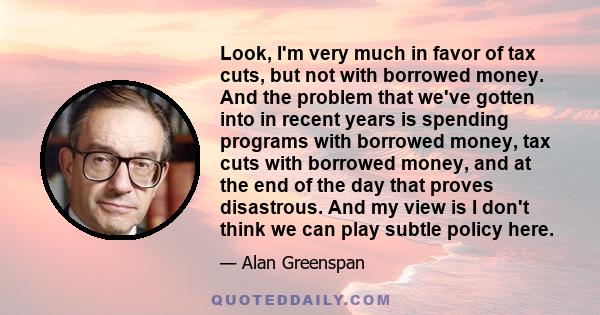 Look, I'm very much in favor of tax cuts, but not with borrowed money. And the problem that we've gotten into in recent years is spending programs with borrowed money, tax cuts with borrowed money, and at the end of the day that proves disastrous. And my view is I don't think we can play subtle policy here.

— Alan Greenspan

QUOTEDDAILY.COM